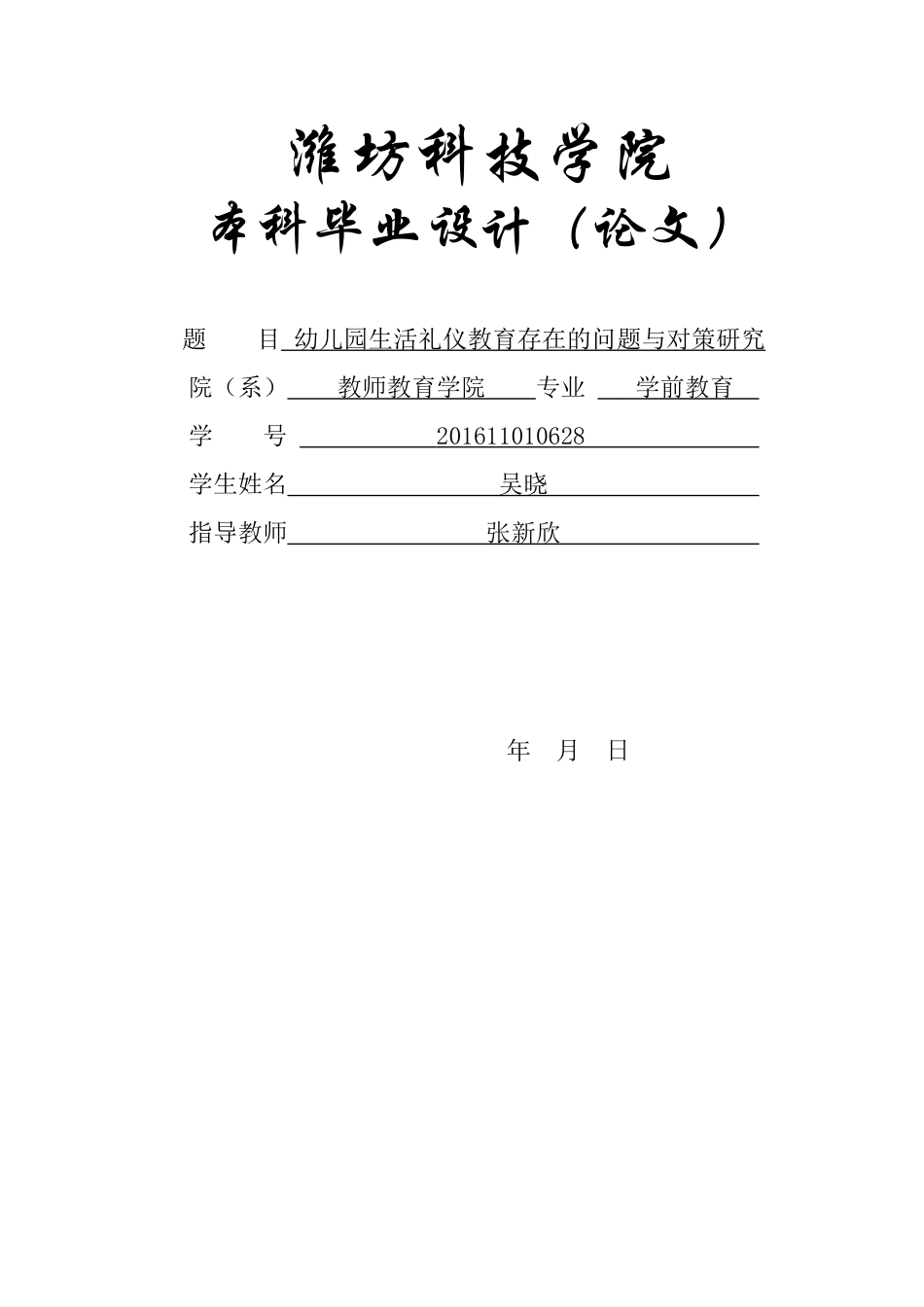 潍坊科技学院
本科毕业设计（论文）

题　目 幼儿园生活礼仪教育存在的问题与对策研究

院（系） 教师教育学院 专业 学前教育

学　号 201611010628

学生姓名 吴晓

指导教师 张新欣

年　月　日